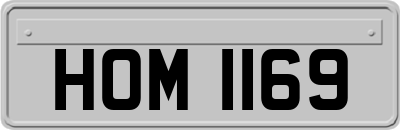 HOM 1169